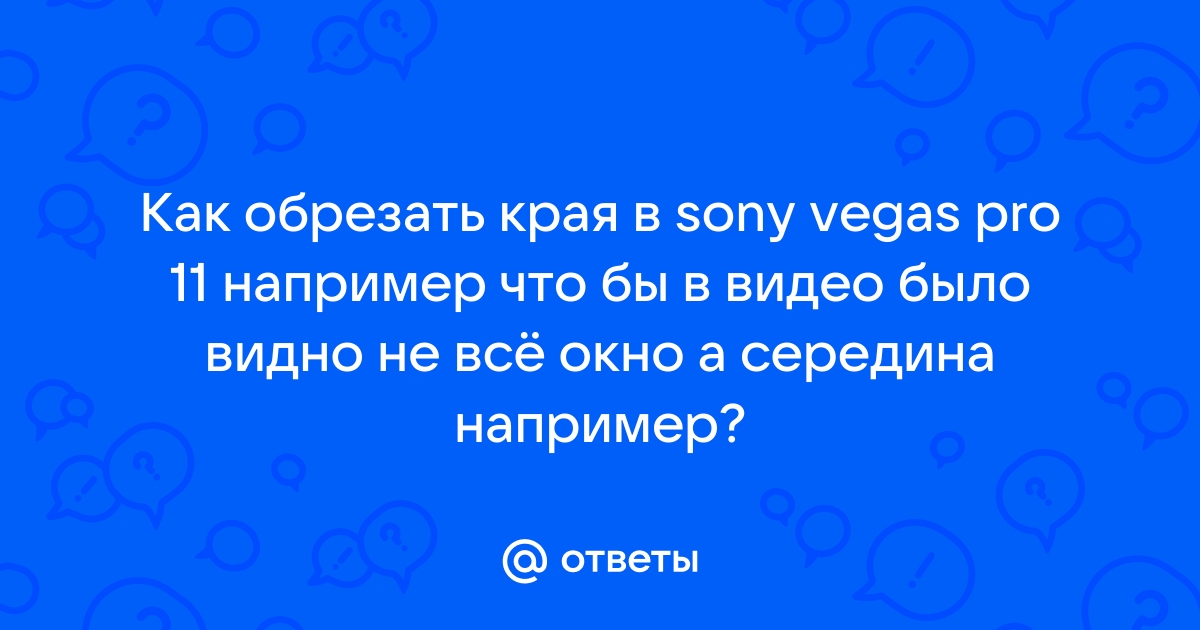 Как обрезать края в sony vegas pro 11 например что бы в видео было видно не всё окно а середина например?

@ ответы